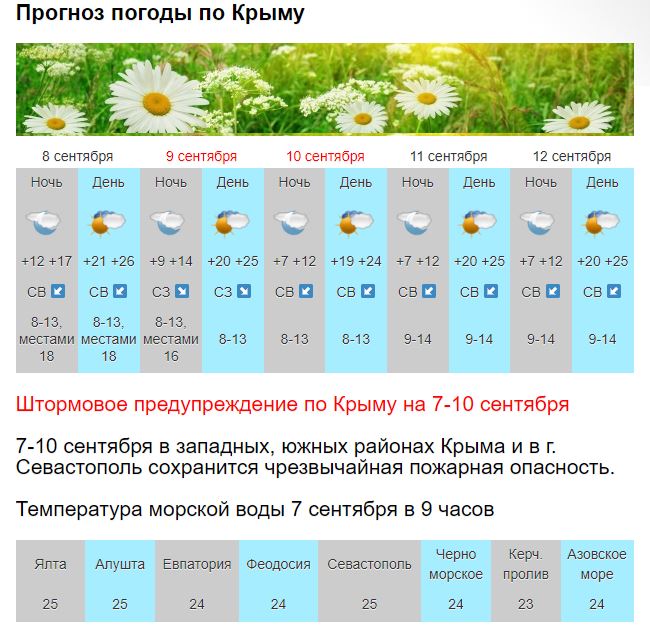 Прогноз погоды по Крыму

| 8 сентября | | 9 сентября | | 10 сентября | | 11 сентября | | 12 сентября | |
|---|---|---|---|---|---|---|---|---|---|
| Ночь | День | Ночь | День | Ночь | День | Ночь | День | Ночь | День |
| +12 +17 | +21 +26 | +9 +14 | +20 +25 | +7 +12 | +19 +24 | +7 +12 | +20 +25 | +7 +12 | +20 +25 |
| СВ | СВ | СЗ | СЗ | СВ | СВ | СВ | СВ | СВ | СВ |
| 8-13, местами 18 | 8-13, местами 18 | 8-13, местами 16 | 8-13 | 8-13 | 8-13 | 9-14 | 9-14 | 9-14 | 9-14 |

Штормовое предупреждение по Крыму на 7-10 сентября

7-10 сентября в западных, южных районах Крыма и в г. Севастополь сохранится чрезвычайная пожарная опасность.

Температура морской воды 7 сентября в 9 часов

| Ялта | Алушта | Евпатория | Феодосия | Севастополь | Черно морское | Керч. пролив | Азовское море |
|---|---|---|---|---|---|---|---|
| 25 | 25 | 24 | 24 | 25 | 24 | 23 | 24 |